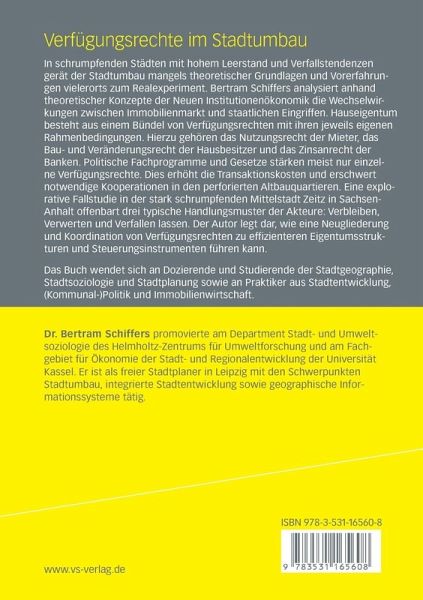 Verfügungsrechte im Stadtumbau

In schrumpfenden Städten mit hohem Leerstand und Verfallstendenzen gerät der Stadtumbau mangels theoretischer Grundlagen und Vorerfahrungen vielerorts zum Realexperiment. Bertram Schiffers analysiert anhand theoretischer Konzepte der Neuen Institutionenökonomik die Wechselwirkungen zwischen Immobilienmarkt und staatlichen Eingriffen. Hauseigentum besteht aus einem Bündel von Verfügungsrechten mit ihren jeweils eigenen Rahmenbedingungen. Hierzu gehören das Nutzungsrecht der Mieter, das Bau- und Veränderungsrecht der Hausbesitzer und das Zinsanrecht der Banken. Politische Fachprogramme und Gesetze stärken meist nur einzelne Verfügungsrechte. Dies erhöht die Transaktionskosten und erschwert notwendige Kooperationen in den perforierten Altbauquartieren. Eine explorative Fallstudie in der stark schrumpfenden Mittelstadt Zeitz in Sachsen-Anhalt offenbart drei typische Handlungsmuster der Akteure: Verbleiben, Verwerten und Verfallen lassen. Der Autor legt dar, wie eine Neugliederung und Koordination von Verfügungsrechten zu effizienteren Eigentumsstrukturen und Steuerungsinstrumenten führen kann.

Das Buch wendet sich an Dozierende und Studierende der Stadtgeographie, Stadtsoziologie und Stadtplanung sowie an Praktiker aus Stadtentwicklung, (Kommunal-)Politik und Immobilienwirtschaft.

Dr. Bertram Schiffers promovierte am Department Stadt- und Umweltsoziologie des Helmholtz-Zentrums für Umweltforschung und am Fachgebiet für Ökonomie der Stadt- und Regionalentwicklung der Universität Kassel. Er ist als freier Stadtplaner in Leipzig mit den Schwerpunkten Stadtumbau, integrierte Stadtentwicklung sowie geographische Informationssysteme tätig.

ISBN 978-3-531-16560-8

9 783531 165608

www.vs-verlag.de